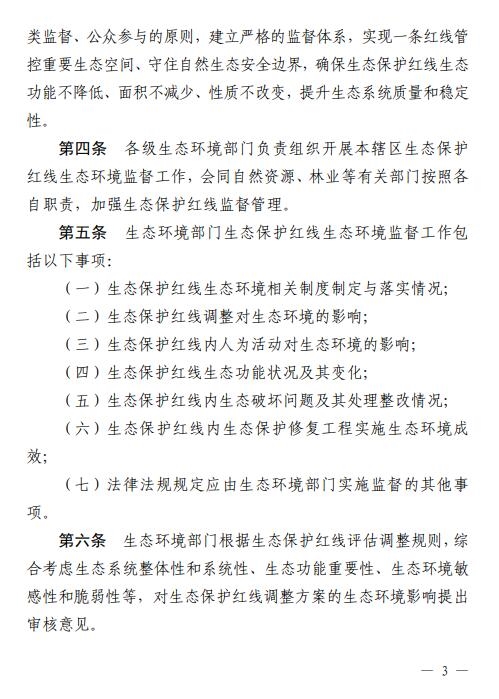 类监督、公众参与的原则，建立严格的监督体系，实现一条红线管控重要生态空间、守住自然生态安全边界，确保生态保护红线生态功能不降低、面积不减少、性质不改变，提升生态系统质量和稳定性。

第四条　各级生态环境部门负责组织开展本辖区生态保护红线生态环境监督工作，会同自然资源、林业等有关部门按照各自职责，加强生态保护红线监督管理。

第五条　生态环境部门生态保护红线生态环境监督工作包括以下事项：

（一）生态保护红线生态环境相关制度制定与落实情况；

（二）生态保护红线调整对生态环境的影响；

（三）生态保护红线内人为活动对生态环境的影响；

（四）生态保护红线生态功能状况及其变化；

（五）生态保护红线内生态破坏问题及其处理整改情况；

（六）生态保护红线内生态保护修复工程实施生态环境成效；

（七）法律法规规定应由生态环境部门实施监督的其他事项。

第六条　生态环境部门根据生态保护红线评估调整规则，综合考虑生态系统整体性和系统性、生态功能重要性、生态环境敏感性和脆弱性等，对生态保护红线调整方案的生态环境影响提出审核意见。

— 3 —